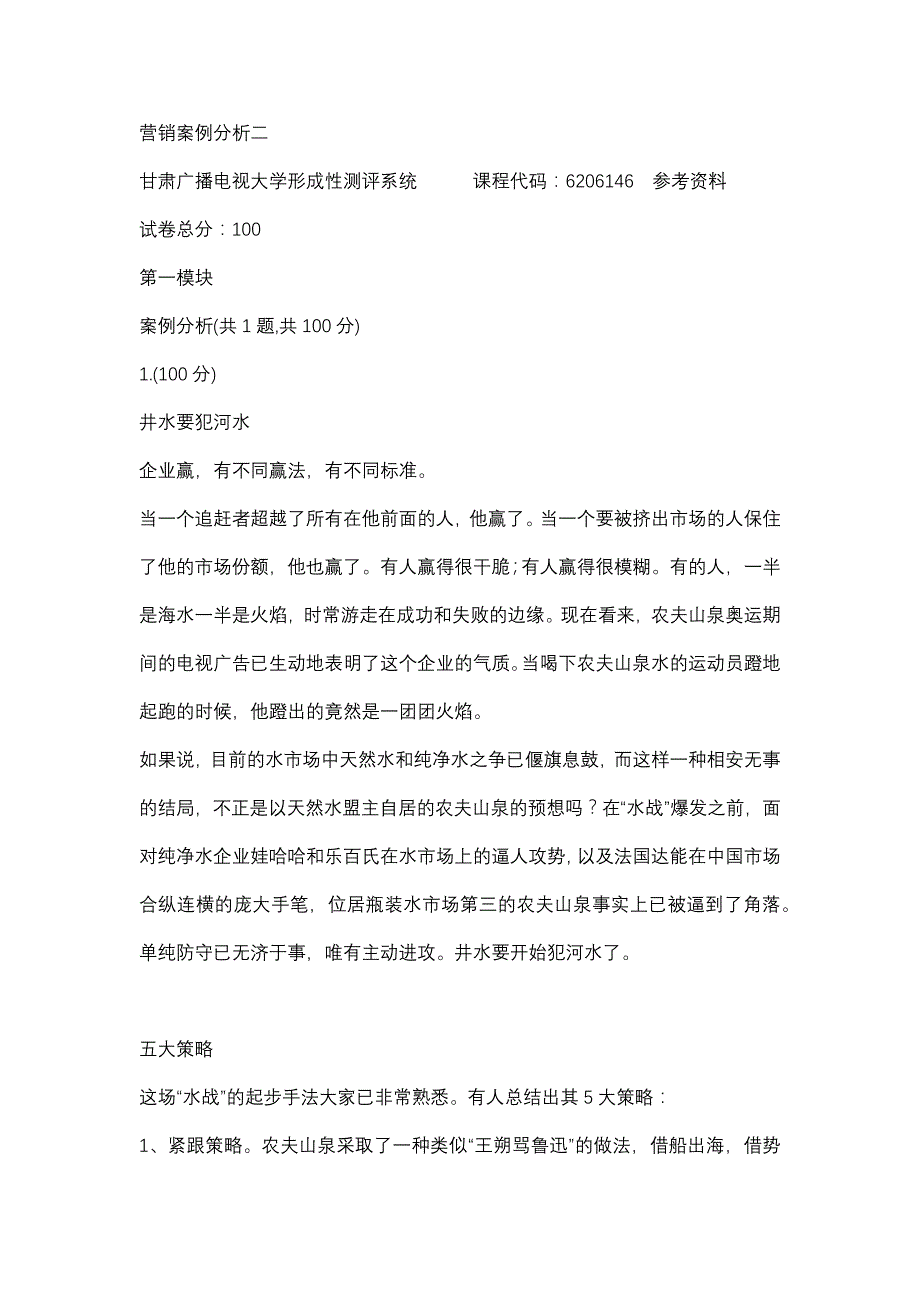 营销案例分析二

甘肃广播电视大学形成性测评系统　　课程代码：6206146　参考资料

试卷总分：100

第一模块

案例分析(共 1 题,共 100 分)

1.(100 分)

井水要犯河水

企业赢，有不同赢法，有不同标准。

当一个追赶者超越了所有在他前面的人，他赢了。当一个要被挤出市场的人保住了他的市场份额，他也赢了。有人赢得很干脆；有人赢得很模糊。有的人，一半是海水一半是火焰，时常游走在成功和失败的边缘。现在看来，农夫山泉奥运期间的电视广告已生动地表明了这个企业的气质。当喝下农夫山泉水的运动员蹬地起跑的时候，他蹬出的竟然是一团团火焰。

如果说，目前的水市场中天然水和纯净水之争已偃旗息鼓，而这样一种相安无事的结局，不正是以天然水盟主自居的农夫山泉的预想吗？在“水战”爆发之前，面对纯净水企业娃哈哈和乐百氏在水市场上的逼人攻势，以及法国达能在中国市场合纵连横的庞大手笔，位居瓶装水市场第三的农夫山泉事实上已被逼到了角落。单纯防守已无济于事，唯有主动进攻。井水要开始犯河水了。

五大策略

这场“水战”的起步手法大家已非常熟悉。有人总结出其 5 大策略：

1、紧跟策略。农夫山泉采取了一种类似“王朔骂鲁迅”的做法，借船出海，借势